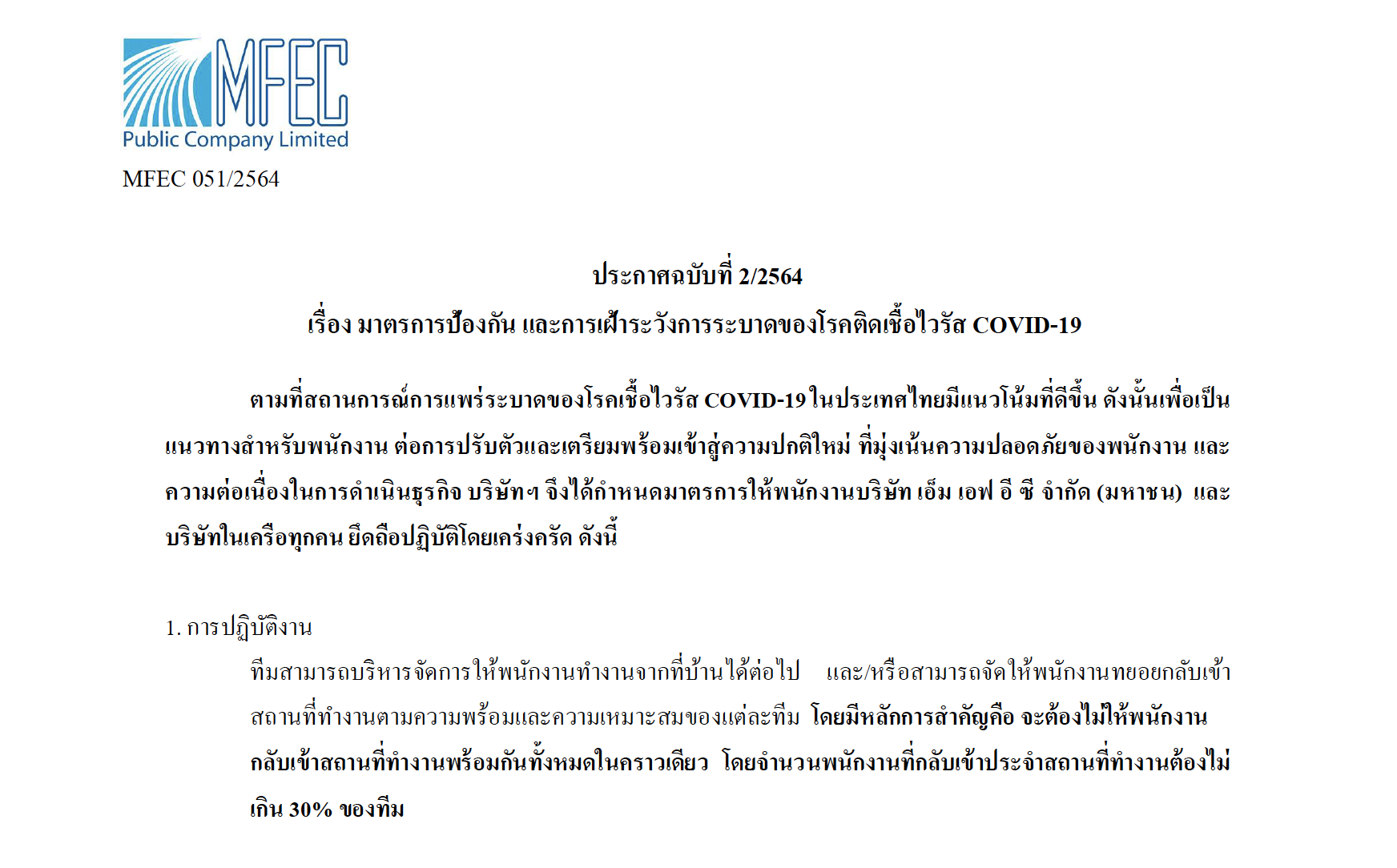 MFEC
Public Company Limited

MFEC 051/2564

ประกาศฉบับที่ 2/2564
เรื่อง มาตรการป้องกัน และการเฝ้าระวังการระบาดของโรคติดเชื้อไวรัส COVID-19

ตามที่สถานการณ์การแพร่ระบาดของโรคเชื้อไวรัส COVID-19 ในประเทศไทยมีแนวโน้มที่ดีขึ้น ดังนั้นเพื่อเป็นแนวทางสำหรับพนักงาน ต่อการปรับตัวและเตรียมพร้อมเข้าสู่ความปกติใหม่ ที่มุ่งเน้นความปลอดภัยของพนักงาน และความต่อเนื่องในการดำเนินธุรกิจ บริษัทฯ จึงได้กำหนดมาตรการให้พนักงานบริษัท เอ็ม เอฟ อี ซี จำกัด (มหาชน) และบริษัทในเครือทุกคน ยึดถือปฏิบัติโดยเคร่งครัด ดังนี้

1. การปฏิบัติงาน

ทีมสามารถบริหารจัดการให้พนักงานทำงานจากที่บ้านได้ต่อไป และ/หรือสามารถจัดให้พนักงานทยอยกลับเข้าสถานที่ทำงานตามความพร้อมและความเหมาะสมของแต่ละทีม โดยมีหลักการสำคัญคือ จะต้องไม่ให้พนักงานกลับเข้าสถานที่ทำงานพร้อมกันทั้งหมดในคราวเดียว โดยจำนวนพนักงานที่กลับเข้าประจำสถานที่ทำงานต้องไม่เกิน 30% ของทีม